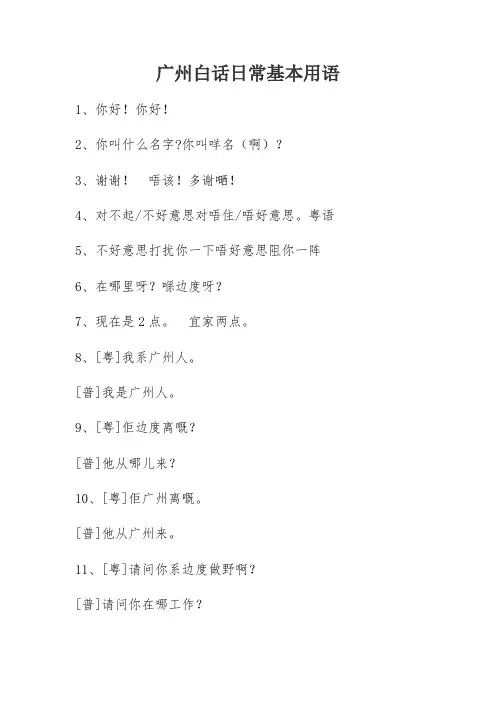 广州白话日常基本用语

1、你好！你好！

2、你叫什么名字?你叫咩名（啊）？

3、谢谢！　唔该！多谢晒！

4、对不起/不好意思对唔住/唔好意思。粤语

5、不好意思打扰你一下唔好意思阻你一阵

6、在哪里呀？喺边度呀？

7、现在是2点。　宜家两点。

8、[粤]我系广州人。

[普]我是广州人。

9、[粤]佢边度离嘅？

[普]他从哪儿来？

10、[粤]佢广州离嘅。

[普]他从广州来。

11、[粤]请问你系边度做野啊？

[普]请问你在哪工作？